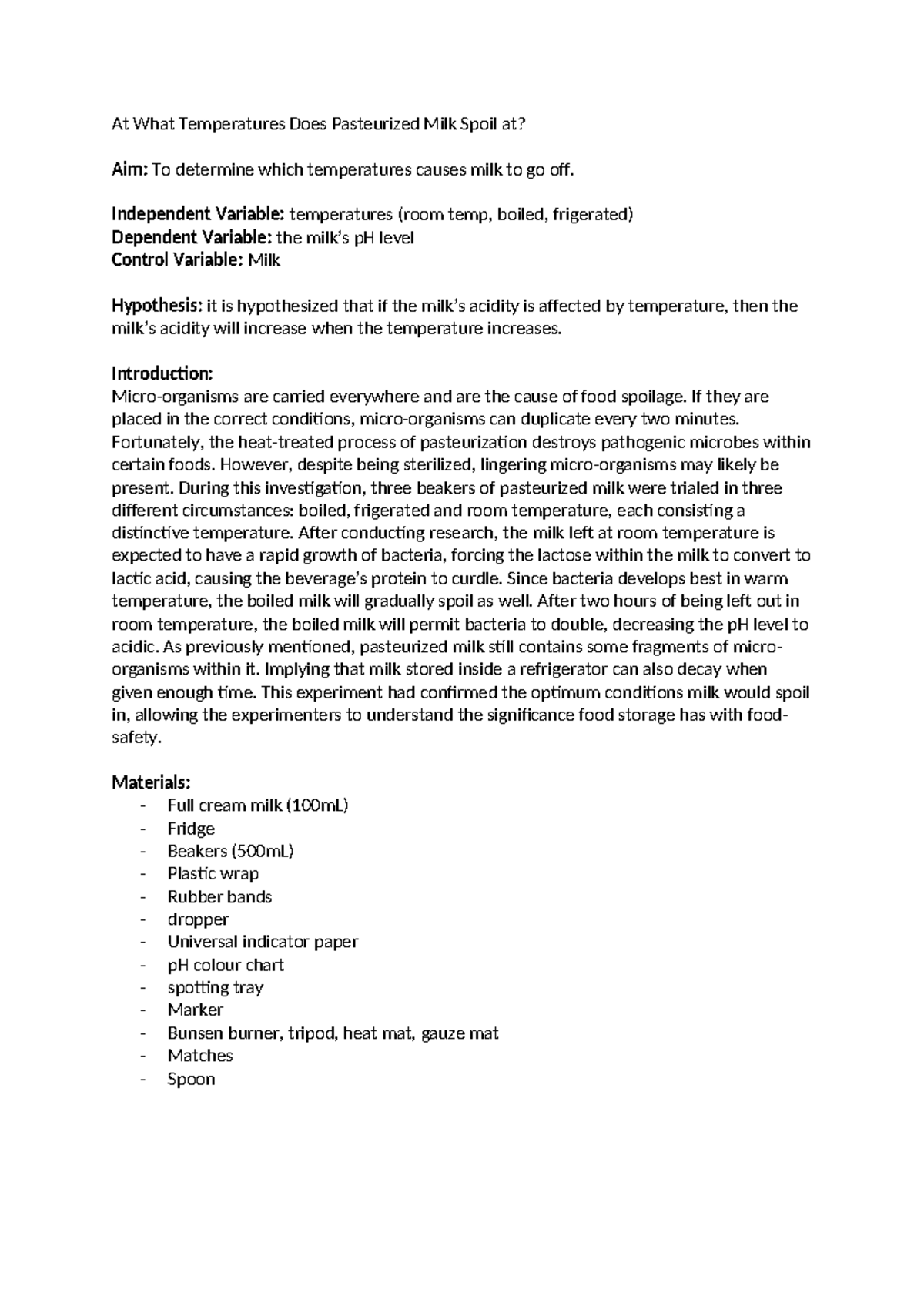 At What Temperatures Does Pasteurized Milk Spoil at?

Aim: To determine which temperatures causes milk to go off.

Independent Variable: temperatures (room temp, boiled, frigerated)
Dependent Variable: the milk's pH level
Control Variable: Milk

Hypothesis: it is hypothesized that if the milk's acidity is affected by temperature, then the milk's acidity will increase when the temperature increases.

Introduction:
Micro-organisms are carried everywhere and are the cause of food spoilage. If they are placed in the correct conditions, micro-organisms can duplicate every two minutes. Fortunately, the heat-treated process of pasteurization destroys pathogenic microbes within certain foods. However, despite being sterilized, lingering micro-organisms may likely be present. During this investigation, three beakers of pasteurized milk were trialed in three different circumstances: boiled, frigerated and room temperature, each consisting a distinctive temperature. After conducting research, the milk left at room temperature is expected to have a rapid growth of bacteria, forcing the lactose within the milk to convert to lactic acid, causing the beverage's protein to curdle. Since bacteria develops best in warm temperature, the boiled milk will gradually spoil as well. After two hours of being left out in room temperature, the boiled milk will permit bacteria to double, decreasing the pH level to acidic. As previously mentioned, pasteurized milk still contains some fragments of micro-organisms within it. Implying that milk stored inside a refrigerator can also decay when given enough time. This experiment had confirmed the optimum conditions milk would spoil in, allowing the experimenters to understand the significance food storage has with food-safety.

Materials:
- Full cream milk (100mL)
- Fridge
- Beakers (500mL)
- Plastic wrap
- Rubber bands
- dropper
- Universal indicator paper
- pH colour chart
- spotting tray
- Marker
- Bunsen burner, tripod, heat mat, gauze mat
- Matches
- Spoon